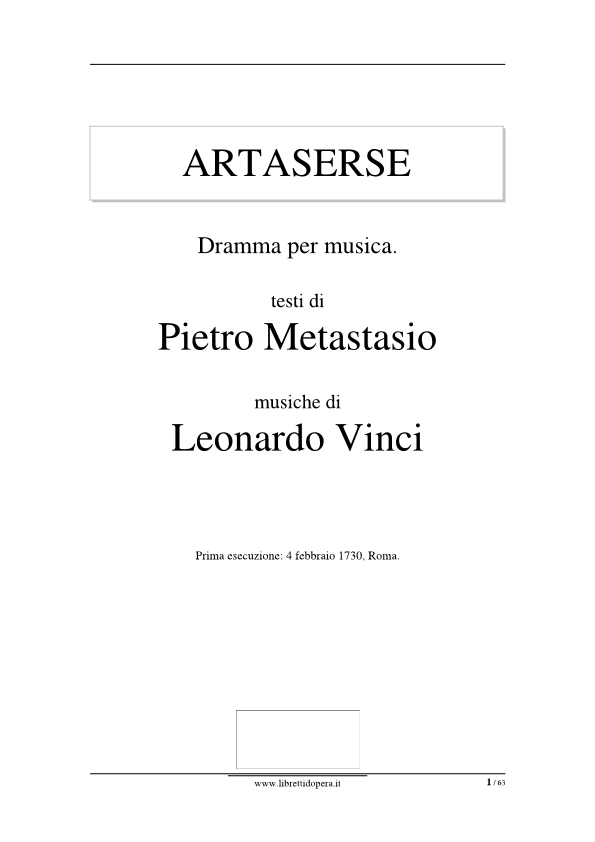 ARTASERSE

Dramma per musica.

testi di

Pietro Metastasio

musiche di

Leonardo Vinci

Prima esecuzione: 4 febbraio 1730, Roma.

www.librettidopera.it

1 / 63